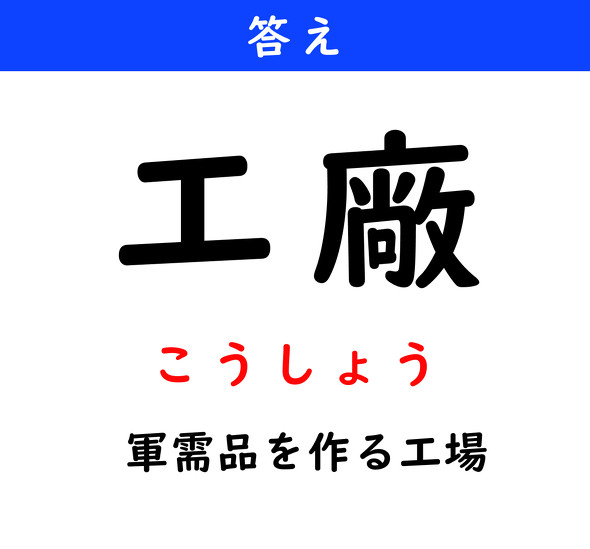 答え

工廠

こうしょう

軍需品を作る工場